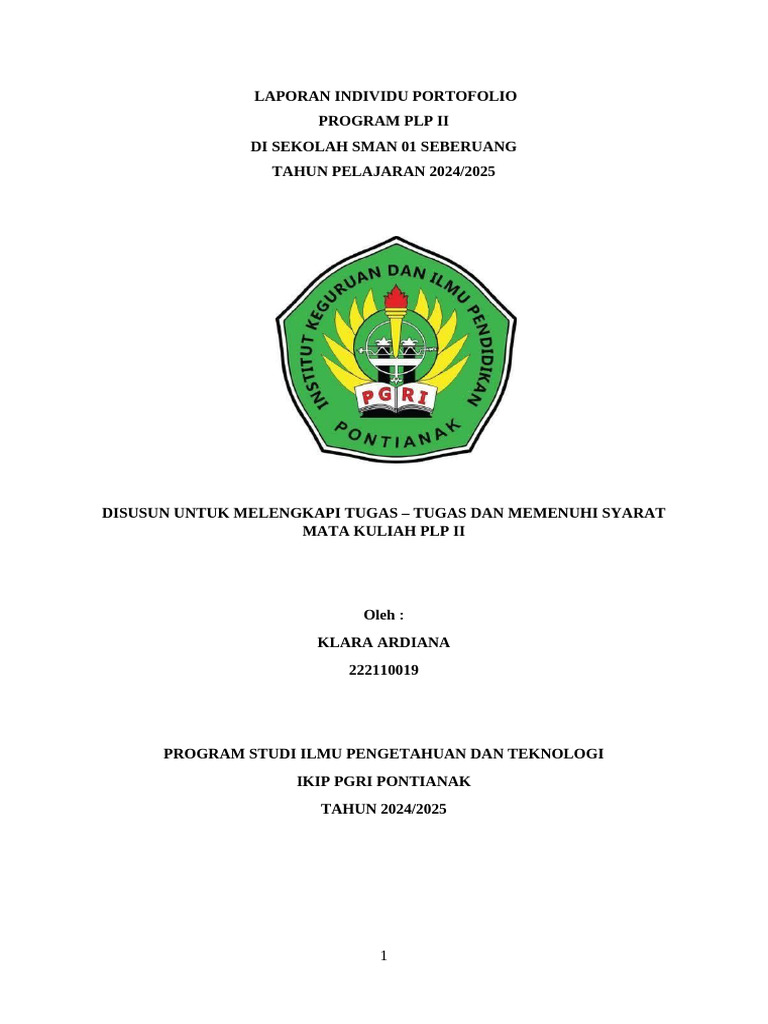 LAPORAN INDIVIDU PORTOFOLIO
PROGRAM PLP II
DI SEKOLAH SMAN 01 SEBERUANG
TAHUN PELAJARAN 2024/2025

INSTITUT KEGURUAN DAN ILMU PENDIDIKAN
PGRI
PONTIANAK

DISUSUN UNTUK MELENGKAPI TUGAS – TUGAS DAN MEMENUHI SYARAT MATA KULIAH PLP II

Oleh :
KLARA ARDIANA
222110019

PROGRAM STUDI ILMU PENGETAHUAN DAN TEKNOLOGI
IKIP PGRI PONTIANAK
TAHUN 2024/2025

1